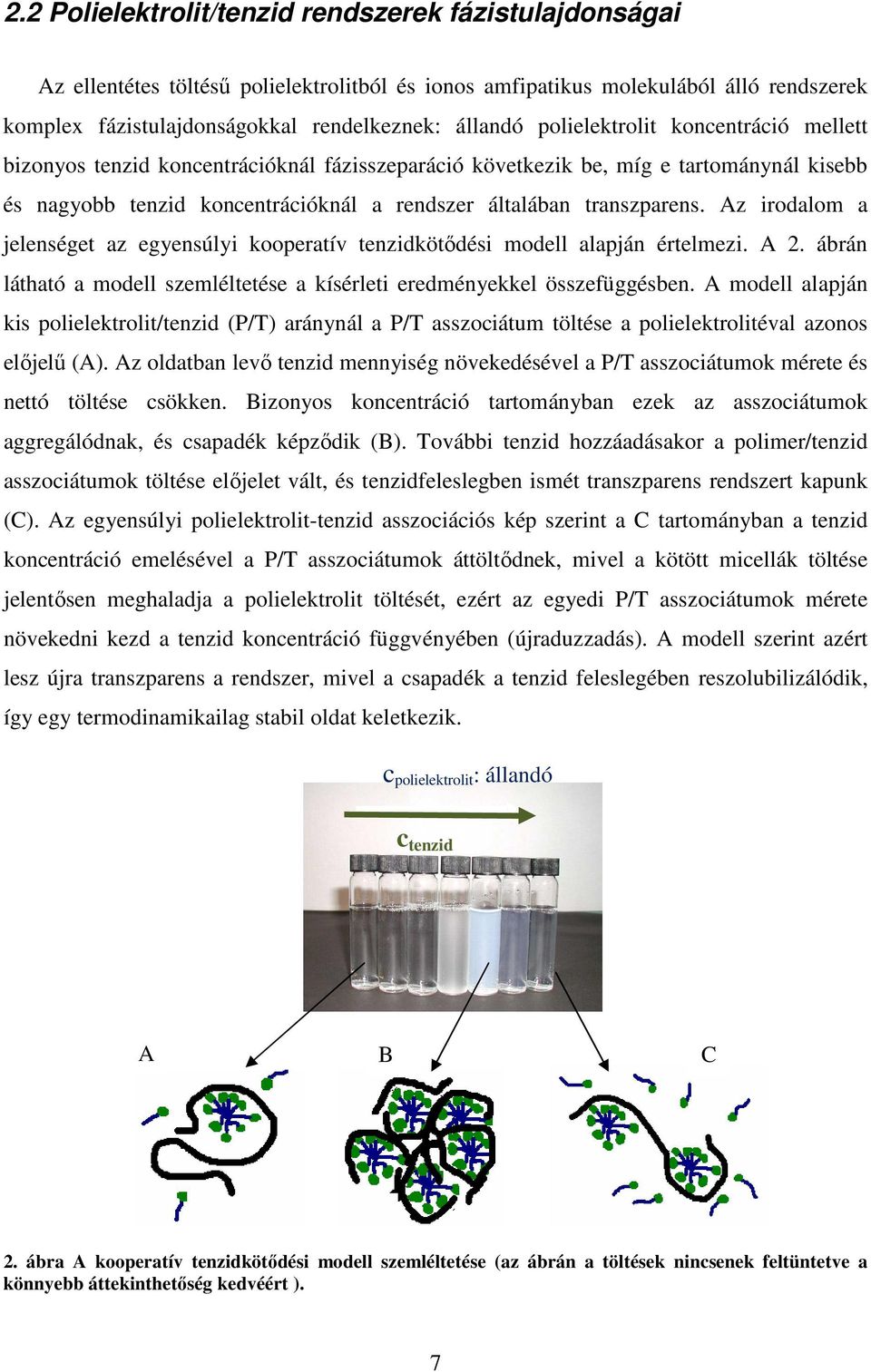 2.2 Polielektrolit/tenzid rendszerek fázistulajdonságai

Az ellentétes töltésű polielektrolitból és ionos amfipatikus molekulából álló rendszerek komplex fázistulajdonságokkal rendelkeznek: állandó polielektrolit koncentráció mellett bizonyos tenzid koncentrációknál fázisszeparáció következik be, míg e tartománynál kisebb és nagyobb tenzid koncentrációknál a rendszer általában transzparens. Az irodalom a jelenséget az egyensúlyi kooperatív tenzidkötődési modell alapján értelmezi. A 2. ábrán látható a modell szemléltetése a kísérleti eredményekkel összefüggésben. A modell alapján kis polielektrolit/tenzid (P/T) aránynál a P/T asszociátum töltése a polielektrolitéval azonos előjelű (A). Az oldatban levő tenzid mennyiség növekedésével a P/T asszociátumok mérete és nettó töltése csökken. Bizonyos koncentráció tartományban ezek az asszociátumok aggregálódnak, és csapadék képződik (B). További tenzid hozzáadásakor a polimer/tenzid asszociátumok töltése előjelet vált, és tenzidfeleslegben ismét transzparens rendszert kapunk (C). Az egyensúlyi polielektrolit-tenzid asszociációs kép szerint a C tartományban a tenzid koncentráció emelésével a P/T asszociátumok áttöltődnek, mivel a kötött micellák töltése jelentősen meghaladja a polielektrolit töltését, ezért az egyedi P/T asszociátumok mérete növekedni kezd a tenzid koncentráció függvényében (újraduzzadás). A modell szerint azért lesz újra transzparens a rendszer, mivel a csapadék a tenzid feleslegében reszolubilizálódik, így egy termodinamikailag stabil oldat keletkezik.

$c_{polielektrolit}$: állandó

$c_{tenzid}$

A

B

C

2. ábra A kooperatív tenzidkötődési modell szemléltetése (az ábrán a töltések nincsenek feltüntetve a könnyebb áttekinthetőség kedvéért ).

7